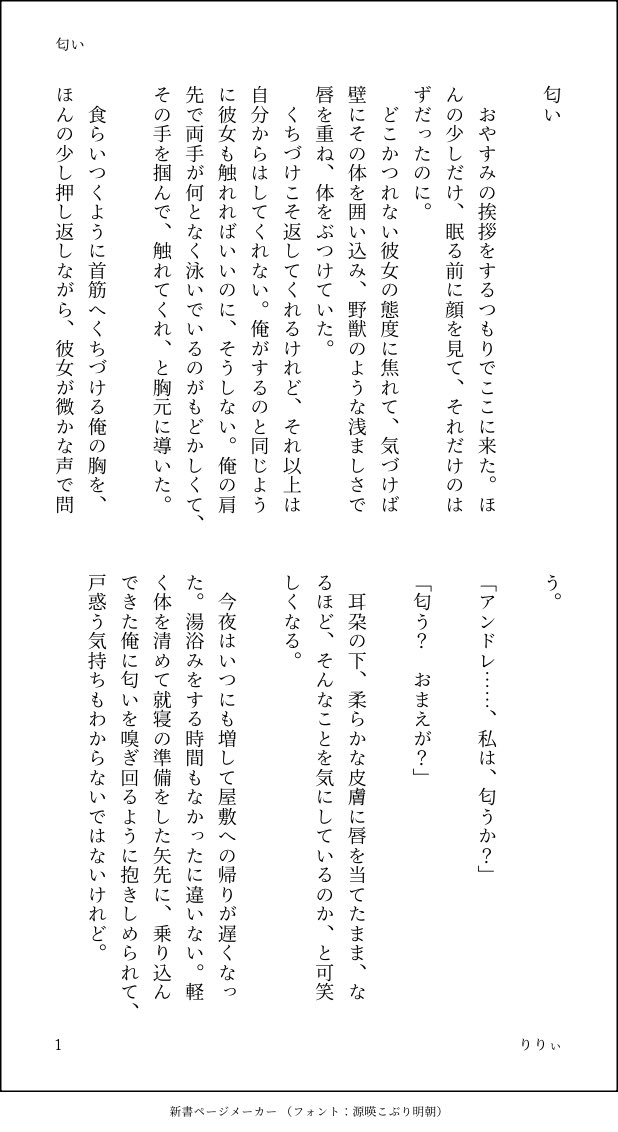 匂い

匂い

おやすみの挨拶をするつもりでここに来た。ほんの少しだけ、眠る前に顔を見て、それだけのはずだったのに。

どこかつれない彼女の態度に焦れて、気づけば壁にその体を囲い込み、野獣のような浅ましさで唇を重ね、体をぶつけていた。

くちづけこそ返してくれるけれど、それ以上は自分からはしてくれない。俺がするのと同じように彼女も触れればいいのに、そうしない。俺の肩先で両手が何となく泳いでいるのがもどかしくて、その手を掴んで、触れてくれ、と胸元に導いた。

食らいつくように首筋へくちづける俺の胸を、ほんの少し押し返しながら、彼女が微かな声で問う。

「アンドレ……、私は、匂うか?」

「匂う? おまえが?」

耳朶の下、柔らかな皮膚に唇を当てたまま、なるほど、そんなことを気にしているのか、と可笑しくなる。

今夜はいつにも増して屋敷への帰りが遅くなった。湯浴みをする時間もなかったに違いない。軽く体を清めて就寝の準備をした矢先に、乗り込んできた俺に匂いを嗅ぎ回るように抱きしめられて、戸惑う気持ちもわからないではないけれど。

1

りりぃ

新書ページメーカー(フォント:源暎こぶり明朝)